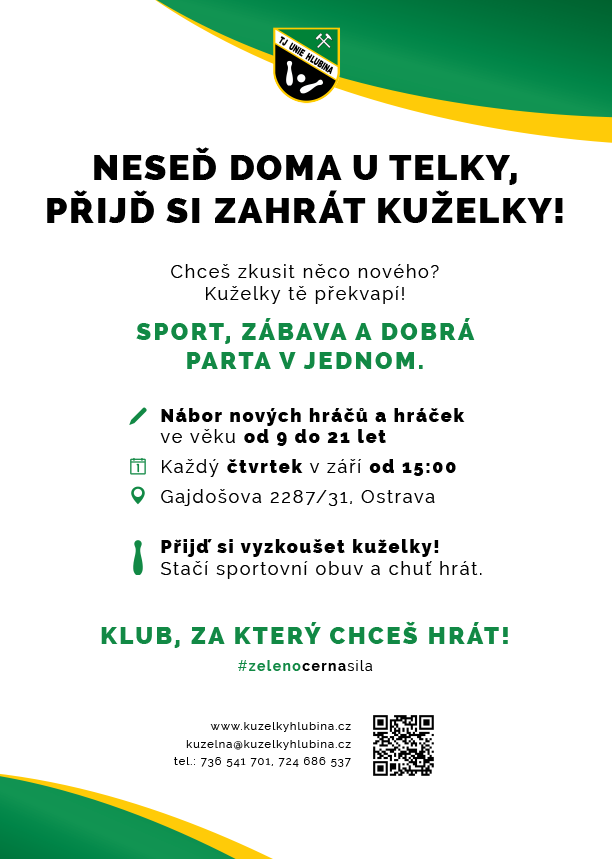 TJ UNIE HLUBINA

NESEĎ DOMA U TELKY, PŘIJĎ SI ZAHRÁT KUŽELKY!

Chceš zkusit něco nového? Kuželky tě překvapí!

SPORT, ZÁBAVA A DOBRÁ PARTA V JEDNOM.

Nábor nových hráčů a hráček ve věku od 9 do 21 let

Každý čtvrtek v září od 15:00

Gajdošova 2287/31, Ostrava

Přijď si vyzkoušet kuželky! Stačí sportovní obuv a chuť hrát.

KLUB, ZA KTERÝ CHCEŠ HRÁT!

#zelenocernasila

www.kuzelkyhlubina.cz
kuzelna@kuzelkyhlubina.cz
tel.: 736 541 701, 724 686 537